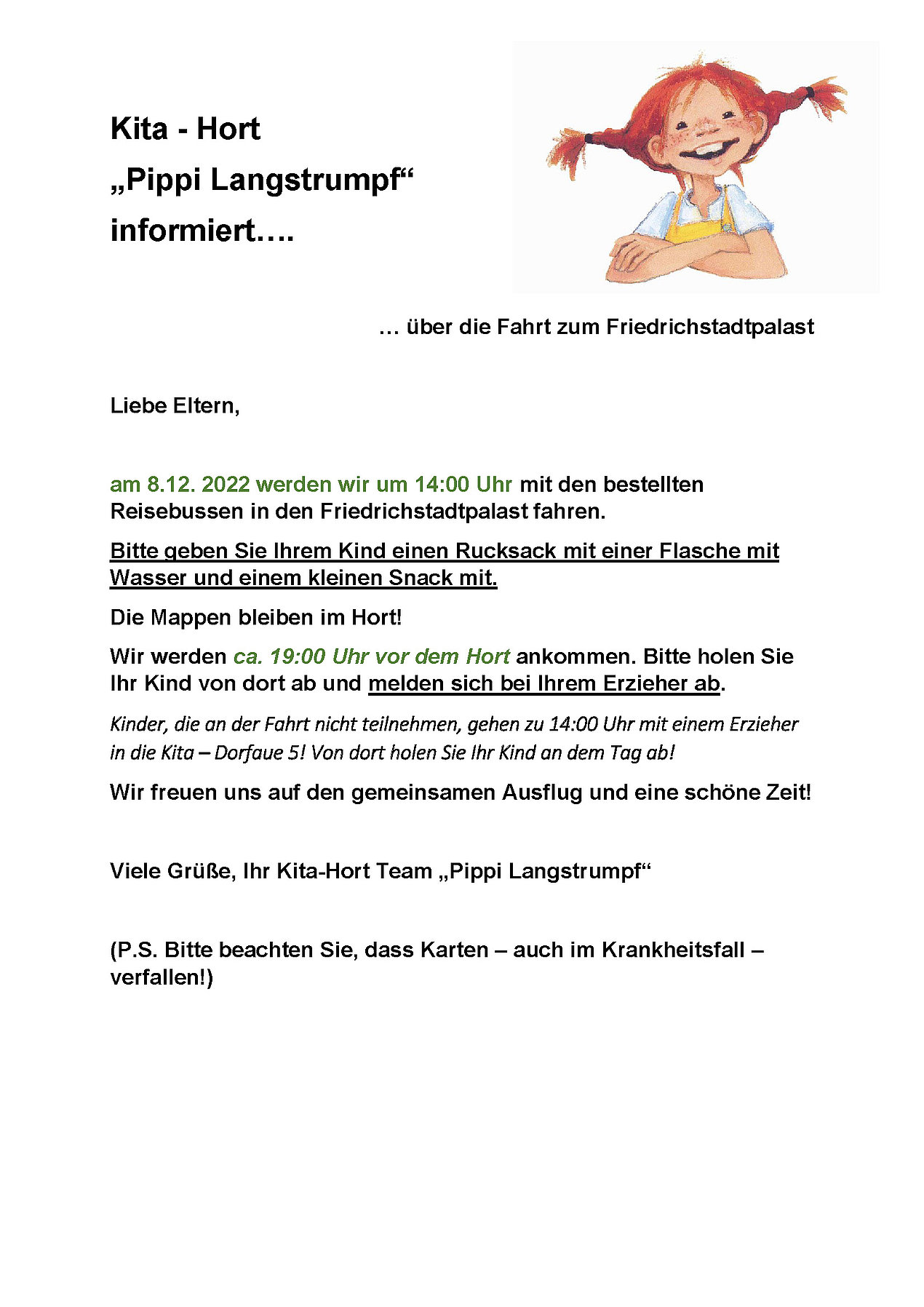 Kita - Hort
„Pippi Langstrumpf“
informiert….

… über die Fahrt zum Friedrichstadtpalast

Liebe Eltern,

am 8.12. 2022 werden wir um 14:00 Uhr mit den bestellten Reisebussen in den Friedrichstadtpalast fahren.

Bitte geben Sie Ihrem Kind einen Rucksack mit einer Flasche mit Wasser und einem kleinen Snack mit.

Die Mappen bleiben im Hort!

Wir werden ca. 19:00 Uhr vor dem Hort ankommen. Bitte holen Sie Ihr Kind von dort ab und melden sich bei Ihrem Erzieher ab.

Kinder, die an der Fahrt nicht teilnehmen, gehen zu 14:00 Uhr mit einem Erzieher in die Kita – Dorfaue 5! Von dort holen Sie Ihr Kind an dem Tag ab!

Wir freuen uns auf den gemeinsamen Ausflug und eine schöne Zeit!

Viele Grüße, Ihr Kita-Hort Team „Pippi Langstrumpf“

(P.S. Bitte beachten Sie, dass Karten – auch im Krankheitsfall – verfallen!)